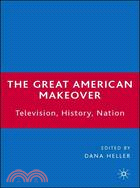 THE GREAT AMERICAN MAKEOVER

Television, History, Nation

EDITED BY
DANA HELLER